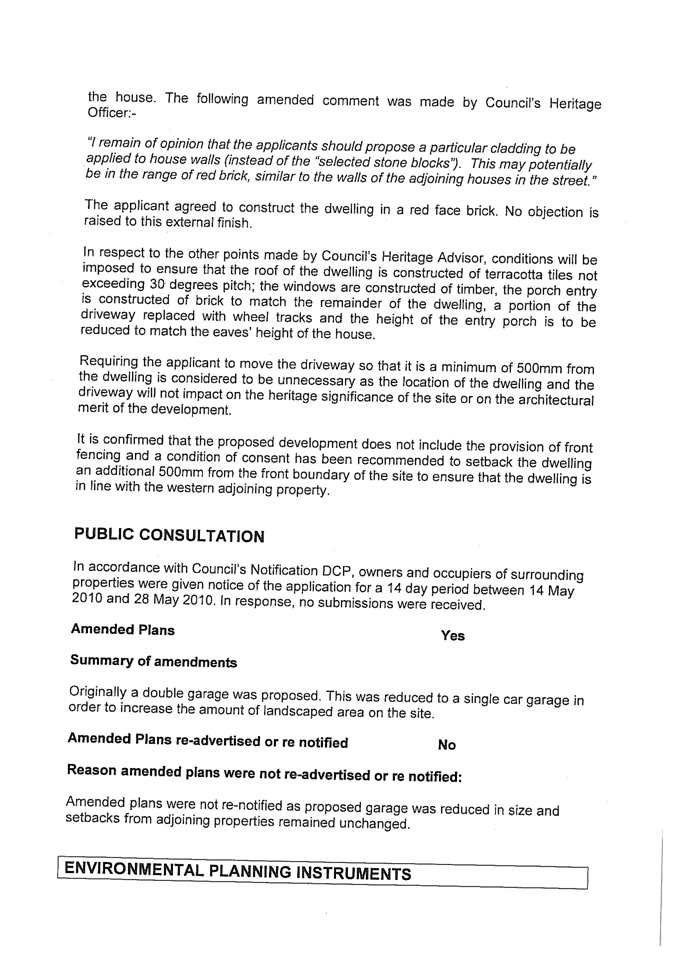 the house. The following amended comment was made by Council's Heritage Officer:-

"I remain of opinion that the applicants should propose a particular cladding to be applied to house walls (instead of the "selected stone blocks"). This may potentially be in the range of red brick, similar to the walls of the adjoining houses in the street."

The applicant agreed to construct the dwelling in a red face brick. No objection is raised to this external finish.

In respect to the other points made by Council's Heritage Advisor, conditions will be imposed to ensure that the roof of the dwelling is constructed of terracotta tiles not exceeding 30 degrees pitch; the windows are constructed of timber, the porch entry is constructed of brick to match the remainder of the dwelling, a portion of the driveway replaced with wheel tracks and the height of the entry porch is to be reduced to match the eaves' height of the house.

Requiring the applicant to move the driveway so that it is a minimum of 500mm from the dwelling is considered to be unnecessary as the location of the dwelling and the driveway will not impact on the heritage significance of the site or on the architectural merit of the development.

It is confirmed that the proposed development does not include the provision of front fencing and a condition of consent has been recommended to setback the dwelling an additional 500mm from the front boundary of the site to ensure that the dwelling is in line with the western adjoining property.

PUBLIC CONSULTATION

In accordance with Council's Notification DCP, owners and occupiers of surrounding properties were given notice of the application for a 14 day period between 14 May 2010 and 28 May 2010. In response, no submissions were received.

Amended Plans Yes

Summary of amendments

Originally a double garage was proposed. This was reduced to a single car garage in order to increase the amount of landscaped area on the site.

Amended Plans re-advertised or re notified No

Reason amended plans were not re-advertised or re notified:

Amended plans were not re-notified as proposed garage was reduced in size and setbacks from adjoining properties remained unchanged.

ENVIRONMENTAL PLANNING INSTRUMENTS